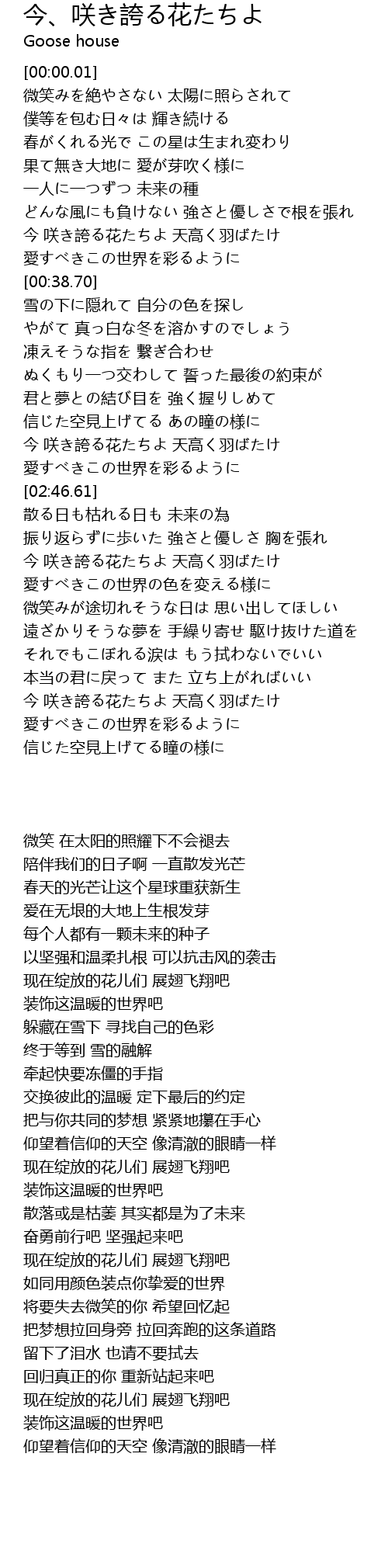 今、咲き誇る花たちよ
Goose house

[00:00.01]
微笑みを絶やさない 太陽に照らされて
僕等を包む日々は 輝き続ける
春がくれる光で この星は生まれ変わり
果て無き大地に 愛が芽吹く様に
一人に一つずつ 未来の種
どんな風にも負けない 強さと優しさで根を張れ
今 咲き誇る花たちよ 天高く羽ばたけ
愛すべきこの世界を彩るように
[00:38.70]
雪の下に隠れて 自分の色を探し
やがて 真っ白な冬を溶かすのでしょう
凍えそうな指を 繋ぎ合わせ
ぬくもり一つ交わして 誓った最後の約束が
君と夢との結び目を 強く握りしめて
信じた空見上げてる あの瞳の様に
今 咲き誇る花たちよ 天高く羽ばたけ
愛すべきこの世界を彩るように
[02:46.61]
散る日も枯れる日も 未来の為
振り返らずに歩いた 強さと優しさ 胸を張れ
今 咲き誇る花たちよ 天高く羽ばたけ
愛すべきこの世界の色を変える様に
微笑みが途切れそうな日は 思い出してほしい
遠ざかりそうな夢を 手繰り寄せ 駆け抜けた道を
それでもこぼれる涙は もう拭わないでいい
本当の君に戻って また 立ち上がればいい
今 咲き誇る花たちよ 天高く羽ばたけ
愛すべきこの世界を彩るように
信じた空見上げてる瞳の様に

微笑 在太阳的照耀下不会褪去
陪伴我们的日子啊 一直散发光芒
春天的光芒让这个星球重获新生
爱在无垠的大地上生根发芽
每个人都有一颗未来的种子
以坚强和温柔扎根 可以抗击风的袭击
现在绽放的花儿们 展翅飞翔吧
装饰这温暖的世界吧
躲藏在雪下 寻找自己的色彩
终于等到 雪的融解
牵起快要冻僵的手指
交换彼此的温暖 定下最后的约定
把与你共同的梦想 紧紧地攥在手心
仰望着信仰的天空 像清澈的眼睛一样
现在绽放的花儿们 展翅飞翔吧
装饰这温暖的世界吧
散落或是枯萎 其实都是为了未来
奋勇前行吧 坚强起来吧
现在绽放的花儿们 展翅飞翔吧
如同用颜色装点你挚爱的世界
将要失去微笑的你 希望回忆起
把梦想拉回身旁 拉回奔跑的这条道路
留下了泪水 也请不要拭去
回归真正的你 重新站起来吧
现在绽放的花儿们 展翅飞翔吧
装饰这温暖的世界吧
仰望着信仰的天空 像清澈的眼睛一样